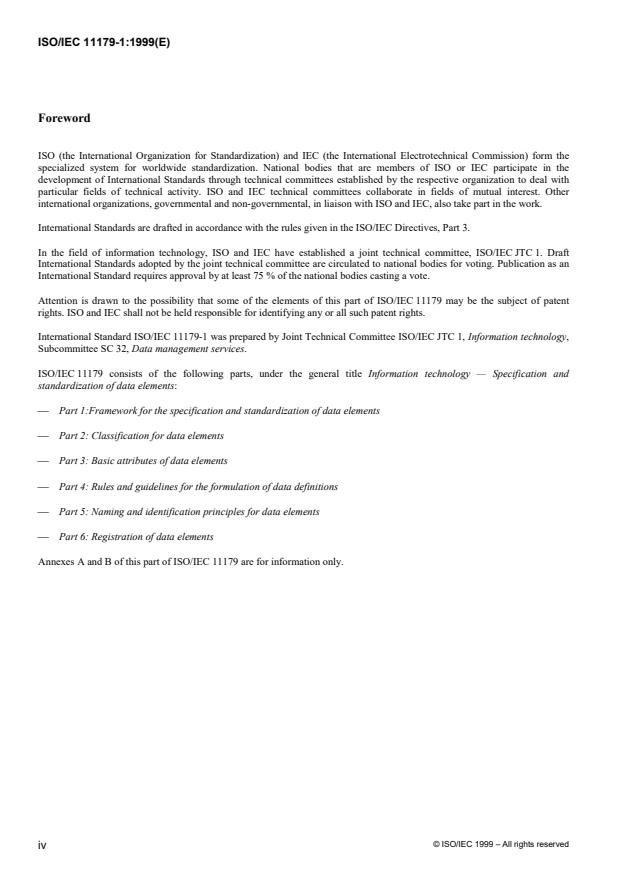 ISO/IEC 11179-1:1999(E)

Foreword

ISO (the International Organization for Standardization) and IEC (the International Electrotechnical Commission) form the specialized system for worldwide standardization. National bodies that are members of ISO or IEC participate in the development of International Standards through technical committees established by the respective organization to deal with particular fields of technical activity. ISO and IEC technical committees collaborate in fields of mutual interest. Other international organizations, governmental and non-governmental, in liaison with ISO and IEC, also take part in the work.

International Standards are drafted in accordance with the rules given in the ISO/IEC Directives, Part 3.

In the field of information technology, ISO and IEC have established a joint technical committee, ISO/IEC JTC 1. Draft International Standards adopted by the joint technical committee are circulated to national bodies for voting. Publication as an International Standard requires approval by at least 75 % of the national bodies casting a vote.

Attention is drawn to the possibility that some of the elements of this part of ISO/IEC 11179 may be the subject of patent rights. ISO and IEC shall not be held responsible for identifying any or all such patent rights.

International Standard ISO/IEC 11179-1 was prepared by Joint Technical Committee ISO/IEC JTC 1, Information technology, Subcommittee SC 32, Data management services.

ISO/IEC 11179 consists of the following parts, under the general title Information technology — Specification and standardization of data elements:

— Part 1:Framework for the specification and standardization of data elements

— Part 2: Classification for data elements

— Part 3: Basic attributes of data elements

— Part 4: Rules and guidelines for the formulation of data definitions

— Part 5: Naming and identification principles for data elements

— Part 6: Registration of data elements

Annexes A and B of this part of ISO/IEC 11179 are for information only.

iv

© ISO/IEC 1999 – All rights reserved